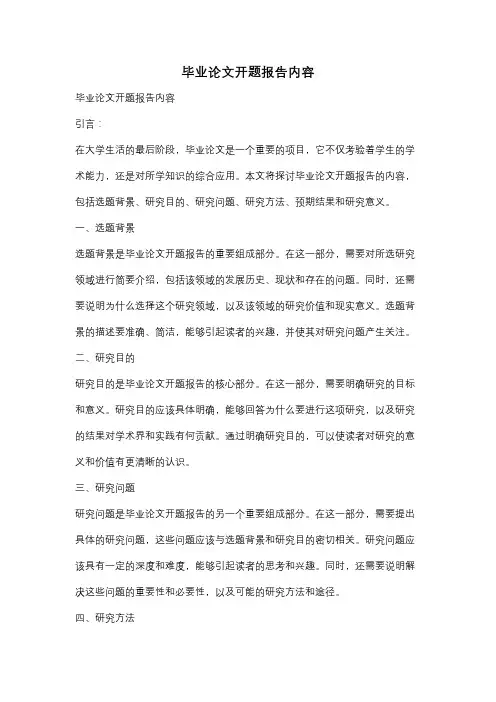 毕业论文开题报告内容

毕业论文开题报告内容

引言：

在大学生活的最后阶段，毕业论文是一个重要的项目，它不仅考验着学生的学术能力，还是对所学知识的综合应用。本文将探讨毕业论文开题报告的内容，包括选题背景、研究目的、研究问题、研究方法、预期结果和研究意义。

一、选题背景

选题背景是毕业论文开题报告的重要组成部分。在这一部分，需要对所选研究领域进行简要介绍，包括该领域的发展历史、现状和存在的问题。同时，还需要说明为什么选择这个研究领域，以及该领域的研究价值和现实意义。选题背景的描述要准确、简洁，能够引起读者的兴趣，并使其对研究问题产生关注。

二、研究目的

研究目的是毕业论文开题报告的核心部分。在这一部分，需要明确研究的目标和意义。研究目的应该具体明确，能够回答为什么要进行这项研究，以及研究的结果对学术界和实践有何贡献。通过明确研究目的，可以使读者对研究的意义和价值有更清晰的认识。

三、研究问题

研究问题是毕业论文开题报告的另一个重要组成部分。在这一部分，需要提出具体的研究问题，这些问题应该与选题背景和研究目的密切相关。研究问题应该具有一定的深度和难度，能够引起读者的思考和兴趣。同时，还需要说明解决这些问题的重要性和必要性，以及可能的研究方法和途径。

四、研究方法